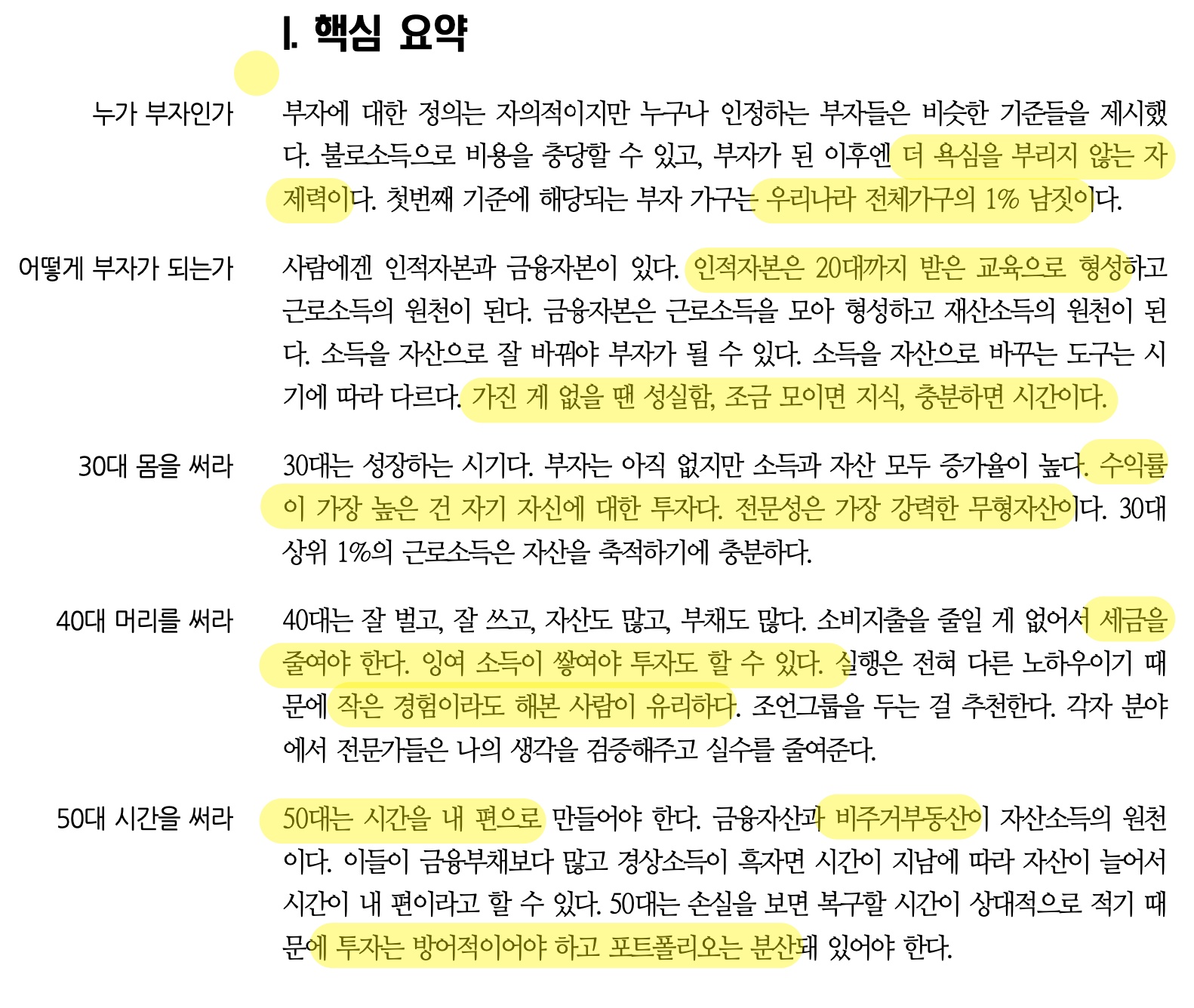 I. 핵심 요약

누가 부자인가

부자에 대한 정의는 자의적이지만 누구나 인정하는 부자들은 비슷한 기준들을 제시했다. 불로소득으로 비용을 충당할 수 있고, 부자가 된 이후엔 더 욕심을 부리지 않는 자제력이다. 첫번째 기준에 해당되는 부자 가구는 우리나라 전체가구의 1% 남짓이다.

어떻게 부자가 되는가

사람에겐 인적자본과 금융자본이 있다. 인적자본은 20대까지 받은 교육으로 형성하고 근로소득의 원천이 된다. 금융자본은 근로소득을 모아 형성하고 재산소득의 원천이 된다. 소득을 자산으로 잘 바꿔야 부자가 될 수 있다. 소득을 자산으로 바꾸는 도구는 시기에 따라 다르다. 가진 게 없을 땐 성실함, 조금 모이면 지식, 충분하면 시간이다.

30대 몸을 써라

30대는 성장하는 시기다. 부자는 아직 없지만 소득과 자산 모두 증가율이 높다. 수익률이 가장 높은 건 자기 자신에 대한 투자다. 전문성은 가장 강력한 무형자산이다. 30대 상위 1%의 근로소득은 자산을 축적하기에 충분하다.

40대 머리를 써라

40대는 잘 벌고, 잘 쓰고, 자산도 많고, 부채도 많다. 소비지출을 줄일 게 없어서 세금을 줄여야 한다. 잉여 소득이 쌓여야 투자도 할 수 있다. 실행은 전혀 다른 노하우이기 때문에 작은 경험이라도 해본 사람이 유리하다. 조언그룹을 두는 걸 추천한다. 각자 분야에서 전문가들은 나의 생각을 검증해주고 실수를 줄여준다.

50대 시간을 써라

50대는 시간을 내 편으로 만들어야 한다. 금융자산과 비주거부동산이 자산소득의 원천이다. 이들이 금융부채보다 많고 경상소득이 흑자면 시간이 지남에 따라 자산이 늘어서 시간이 내 편이라고 할 수 있다. 50대는 손실을 보면 복구할 시간이 상대적으로 적기 때문에 투자는 방어적이어야 하고 포트폴리오는 분산돼 있어야 한다.